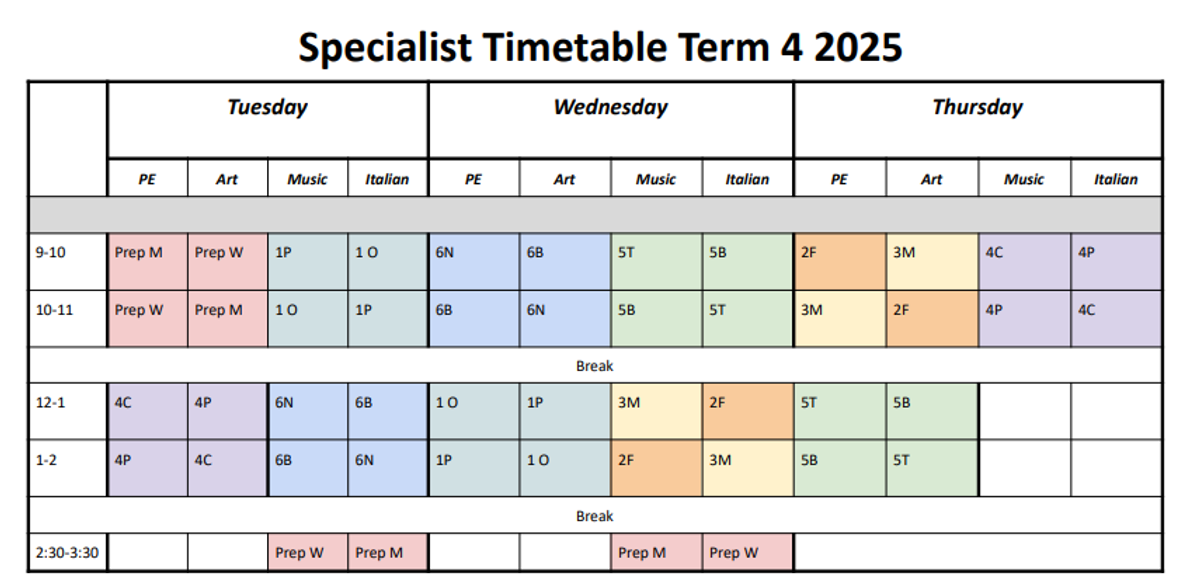 Specialist Timetable Term 4 2025

|  | Tuesday |  |  |  | Wednesday |  |  |  | Thursday |  |  |  |
|---|---|---|---|---|---|---|---|---|---|---|---|---|
|  | PE | Art | Music | Italian | PE | Art | Music | Italian | PE | Art | Music | Italian |
|  |  |  |  |  |  |  |  |  |  |  |  |  |
| 9-10 | Prep M | Prep W | 1P | 1 O | 6N | 6B | 5T | 5B | 2F | 3M | 4C | 4P |
| 10-11 | Prep W | Prep M | 1 O | 1P | 6B | 6N | 5B | 5T | 3M | 2F | 4P | 4C |
| Break |  |  |  |  |  |  |  |  |  |  |  |  |
| 12-1 | 4C | 4P | 6N | 6B | 1 O | 1P | 3M | 2F | 5T | 5B |  |  |
| 1-2 | 4P | 4C | 6B | 6N | 1P | 1 O | 2F | 3M | 5B | 5T |  |  |
| Break |  |  |  |  |  |  |  |  |  |  |  |  |
| 2:30-3:30 |  |  | Prep W | Prep M |  |  | Prep M | Prep W |  |  |  |  |